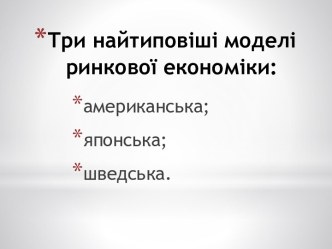 *Три найтиповіші моделі ринкової економіки:

*американська;

*японська;

*шведська.